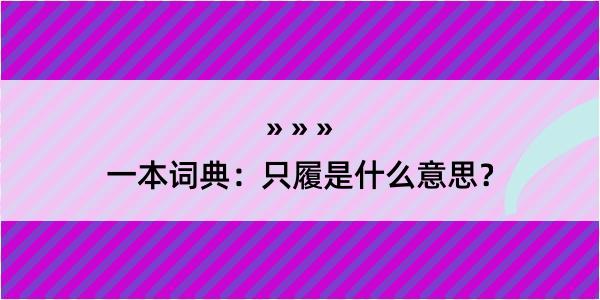 » » »
一本词典：只履是什么意思？